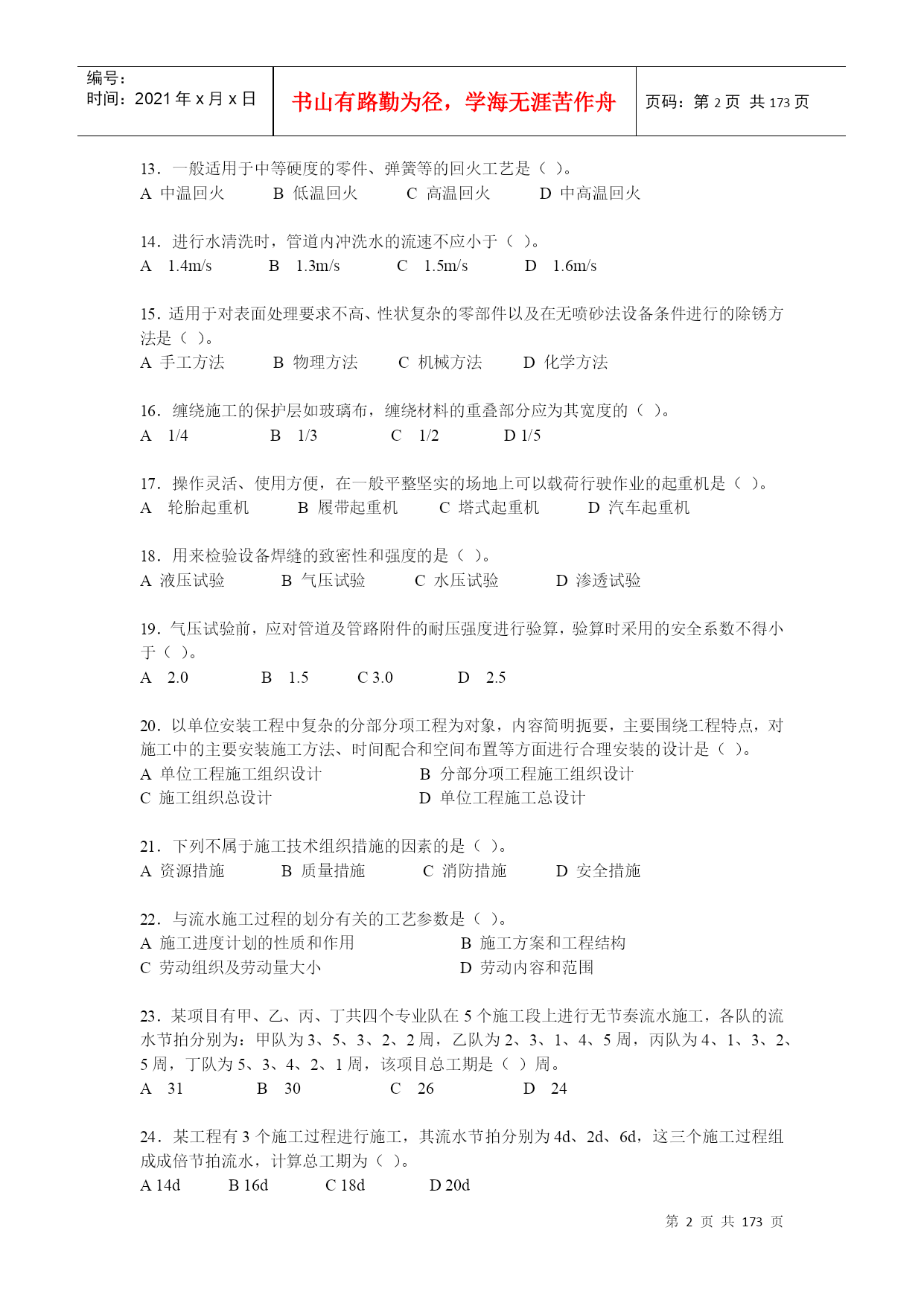 编号：
时间：2021 年 x 月 x 日

书山有路勤为径，学海无涯苦作舟

页码：第 2 页 共 173 页

13．一般适用于中等硬度的零件、弹簧等的回火工艺是（ ）。
A 中温回火 B 低温回火 C 高温回火 D 中高温回火

14．进行水清洗时，管道内冲洗水的流速不应小于（ ）。
A 1.4m/s B 1.3m/s C 1.5m/s D 1.6m/s

15．适用于对表面处理要求不高、性状复杂的零部件以及在无喷砂法设备条件进行的除锈方法是（ ）。
A 手工方法 B 物理方法 C 机械方法 D 化学方法

16．缠绕施工的保护层如玻璃布，缠绕材料的重叠部分应为其宽度的（ ）。
A 1/4 B 1/3 C 1/2 D 1/5

17．操作灵活、使用方便，在一般平整坚实的场地上可以载荷行驶作业的起重机是（ ）。
A 轮胎起重机 B 履带起重机 C 塔式起重机 D 汽车起重机

18．用来检验设备焊缝的致密性和强度的是（ ）。
A 液压试验 B 气压试验 C 水压试验 D 渗透试验

19．气压试验前，应对管道及管路附件的耐压强度进行验算，验算时采用的安全系数不得小于（ ）。
A 2.0 B 1.5 C 3.0 D 2.5

20．以单位安装工程中复杂的分部分项工程为对象，内容简明扼要，主要围绕工程特点，对施工中的主要安装施工方法、时间配合和空间布置等方面进行合理安装的设计是（ ）。
A 单位工程施工组织设计 B 分部分项工程施工组织设计
C 施工组织总设计 D 单位工程施工总设计

21．下列不属于施工技术组织措施的因素的是（ ）。
A 资源措施 B 质量措施 C 消防措施 D 安全措施

22．与流水施工过程的划分有关的工艺参数是（ ）。
A 施工进度计划的性质和作用 B 施工方案和工程结构
C 劳动组织及劳动量大小 D 劳动内容和范围

23．某项目有甲、乙、丙、丁共四个专业队在 5 个施工段上进行无节奏流水施工，各队的流水节拍分别为：甲队为 3、5、3、2、2 周，乙队为 2、3、1、4、5 周，丙队为 4、1、3、2、5 周，丁队为 5、3、4、2、1 周，该项目总工期是（ ）周。
A 31 B 30 C 26 D 24

24．某工程有 3 个施工过程进行施工，其流水节拍分别为 4d、2d、6d，这三个施工过程组成成倍节拍流水，计算总工期为（ ）。
A 14d B 16d C 18d D 20d

第 2 页 共 173 页